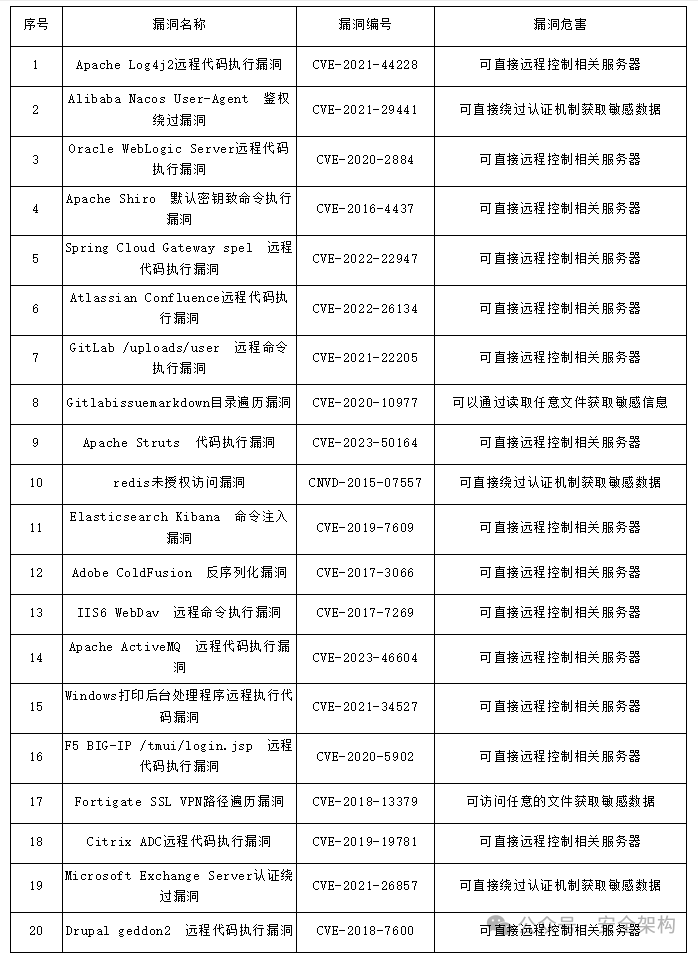 | 序号 | 漏洞名称 | 漏洞编号 | 漏洞危害 |
|---|---|---|---|
| 1 | Apache Log4j2远程代码执行漏洞 | CVE-2021-44228 | 可直接远程控制相关服务器 |
| 2 | Alibaba Nacos User-Agent 鉴权绕过漏洞 | CVE-2021-29441 | 可直接绕过认证机制获取敏感数据 |
| 3 | Oracle WebLogic Server远程代码执行漏洞 | CVE-2020-2884 | 可直接远程控制相关服务器 |
| 4 | Apache Shiro 默认密钥致命令执行漏洞 | CVE-2016-4437 | 可直接远程控制相关服务器 |
| 5 | Spring Cloud Gateway spel 远程代码执行漏洞 | CVE-2022-22947 | 可直接远程控制相关服务器 |
| 6 | Atlassian Confluence远程代码执行漏洞 | CVE-2022-26134 | 可直接远程控制相关服务器 |
| 7 | GitLab /uploads/user 远程命令执行漏洞 | CVE-2021-22205 | 可直接远程控制相关服务器 |
| 8 | Gitlabissuemarkdown目录遍历漏洞 | CVE-2020-10977 | 可以通过读取任意文件获取敏感信息 |
| 9 | Apache Struts 代码执行漏洞 | CVE-2023-50164 | 可直接远程控制相关服务器 |
| 10 | redis未授权访问漏洞 | CNVD-2015-07557 | 可直接绕过认证机制获取敏感数据 |
| 11 | Elasticsearch Kibana 命令注入漏洞 | CVE-2019-7609 | 可直接远程控制相关服务器 |
| 12 | Adobe ColdFusion 反序列化漏洞 | CVE-2017-3066 | 可直接远程控制相关服务器 |
| 13 | IIS6 WebDav 远程命令执行漏洞 | CVE-2017-7269 | 可直接远程控制相关服务器 |
| 14 | Apache ActiveMQ 远程代码执行漏洞 | CVE-2023-46604 | 可直接远程控制相关服务器 |
| 15 | Windows打印后台处理程序远程执行代码漏洞 | CVE-2021-34527 | 可直接远程控制相关服务器 |
| 16 | F5 BIG-IP /tmui/login.jsp 远程代码执行漏洞 | CVE-2020-5902 | 可直接远程控制相关服务器 |
| 17 | Fortigate SSL VPN路径遍历漏洞 | CVE-2018-13379 | 可访问任意的文件获取敏感数据 |
| 18 | Citrix ADC远程代码执行漏洞 | CVE-2019-19781 | 可直接远程控制相关服务器 |
| 19 | Microsoft Exchange Server认证绕过漏洞 | CVE-2021-26857 | 可直接绕过认证机制获取敏感数据 |
| 20 | Drupal geddon2 远程代码执行漏洞 | CVE-2018-7600 | 可直接远程控制相关服务器 |

公众号 · 安全架构